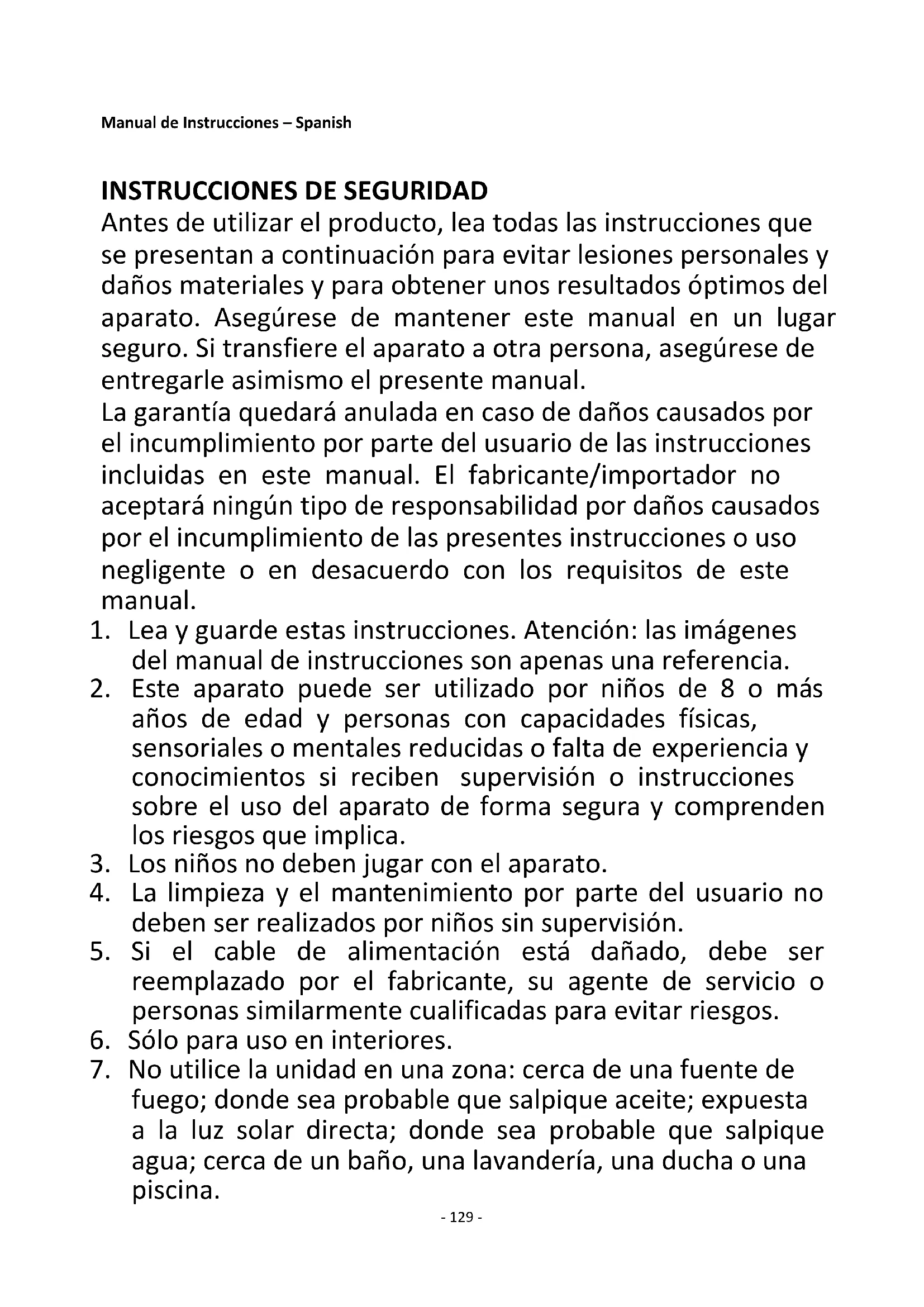 Manual de Instrucciones – Spanish

INSTRUCCIONES DE SEGURIDAD
Antes de utilizar el producto, lea todas las instrucciones que se presentan a continuación para evitar lesiones personales y daños materiales y para obtener unos resultados óptimos del aparato. Asegúrese de mantener este manual en un lugar seguro. Si transfiere el aparato a otra persona, asegúrese de entregarle asimismo el presente manual.
La garantía quedará anulada en caso de daños causados por el incumplimiento por parte del usuario de las instrucciones incluidas en este manual. El fabricante/importador no aceptará ningún tipo de responsabilidad por daños causados por el incumplimiento de las presentes instrucciones o uso negligente o en desacuerdo con los requisitos de este manual.
1. Lea y guarde estas instrucciones. Atención: las imágenes del manual de instrucciones son apenas una referencia.
2. Este aparato puede ser utilizado por niños de 8 o más años de edad y personas con capacidades físicas, sensoriales o mentales reducidas o falta de experiencia y conocimientos si reciben supervisión o instrucciones sobre el uso del aparato de forma segura y comprenden los riesgos que implica.
3. Los niños no deben jugar con el aparato.
4. La limpieza y el mantenimiento por parte del usuario no deben ser realizados por niños sin supervisión.
5. Si el cable de alimentación está dañado, debe ser reemplazado por el fabricante, su agente de servicio o personas similarmente cualificadas para evitar riesgos.
6. Sólo para uso en interiores.
7. No utilice la unidad en una zona: cerca de una fuente de fuego; donde sea probable que salpique aceite; expuesta a la luz solar directa; donde sea probable que salpique agua; cerca de un baño, una lavandería, una ducha o una piscina.

- 129 -